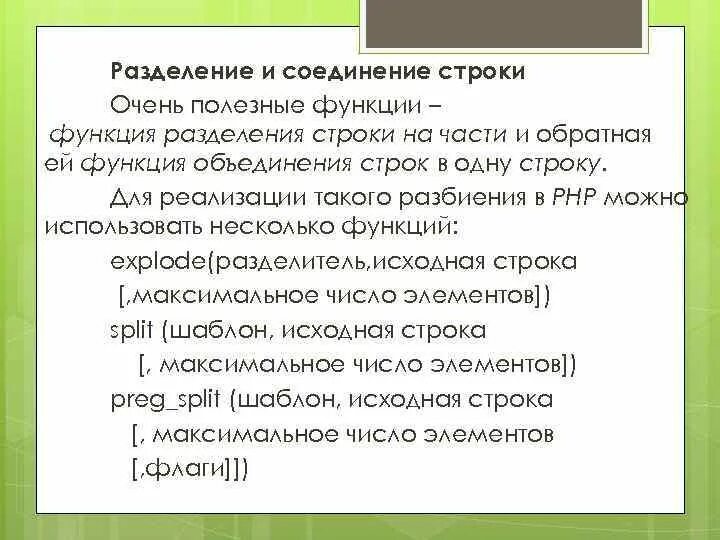 Разделение и соединение строки

Очень полезные функции – функция разделения строки на части и обратная ей функция объединения строк в одну строку.

Для реализации такого разбиения в PHP можно использовать несколько функций:

explode(разделитель,исходная строка [,максимальное число элементов])

split (шаблон, исходная строка [, максимальное число элементов])

preg_split (шаблон, исходная строка [, максимальное число элементов [,флаги]])